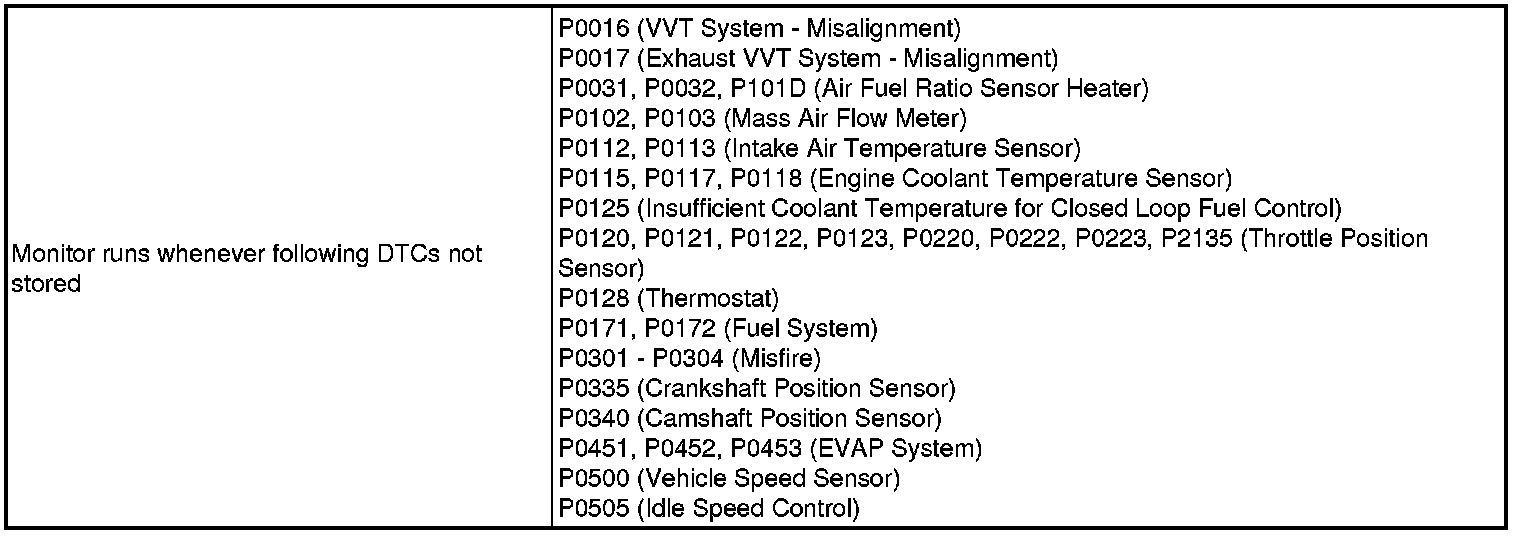 | Monitor runs whenever following DTCs not stored | P0016 (VVT System - Misalignment) P0017 (Exhaust VVT System - Misalignment) P0031, P0032, P101D (Air Fuel Ratio Sensor Heater) P0102, P0103 (Mass Air Flow Meter) P0112, P0113 (Intake Air Temperature Sensor) P0115, P0117, P0118 (Engine Coolant Temperature Sensor) P0125 (Insufficient Coolant Temperature for Closed Loop Fuel Control) P0120, P0121, P0122, P0123, P0220, P0222, P0223, P2135 (Throttle Position Sensor) P0128 (Thermostat) P0171, P0172 (Fuel System) P0301 - P0304 (Misfire) P0335 (Crankshaft Position Sensor) P0340 (Camshaft Position Sensor) P0451, P0452, P0453 (EVAP System) P0500 (Vehicle Speed Sensor) P0505 (Idle Speed Control) |
|---|---|